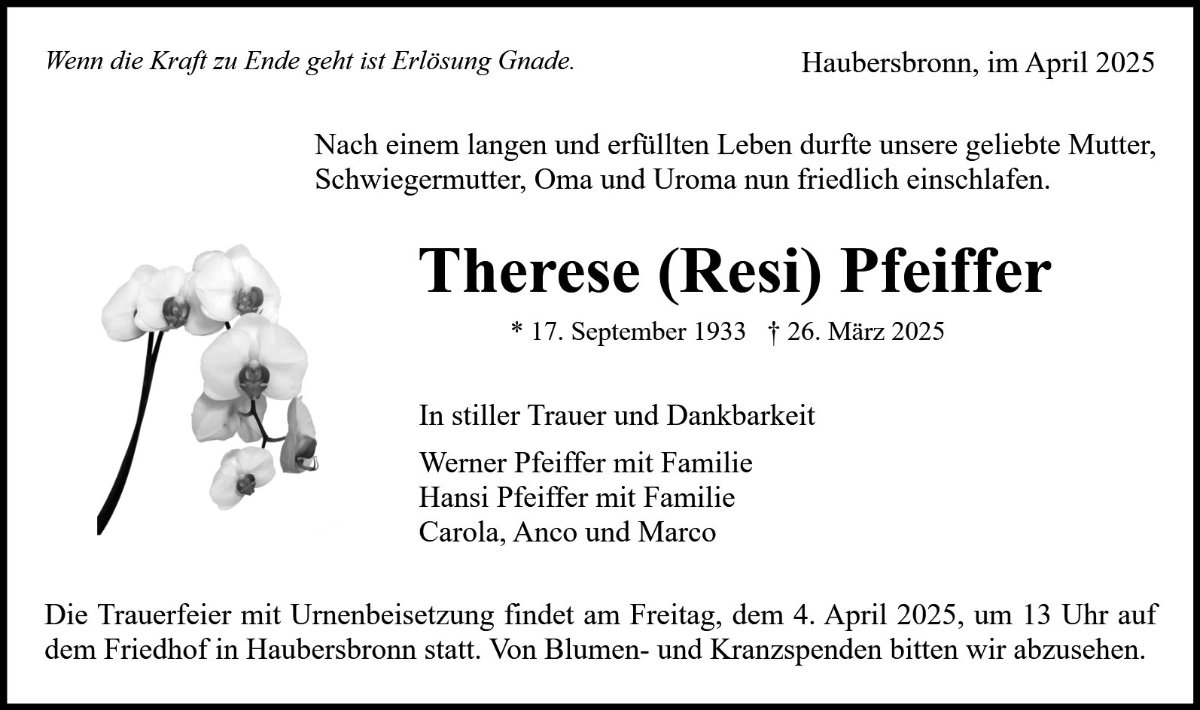 Wenn die Kraft zu Ende geht ist Erlösung Gnade.

Haubersbronn, im April 2025

Nach einem langen und erfüllten Leben durfte unsere geliebte Mutter, Schwiegermutter, Oma und Uroma nun friedlich einschlafen.

Therese (Resi) Pfeiffer

* 17. September 1933 † 26. März 2025

In stiller Trauer und Dankbarkeit

Werner Pfeiffer mit Familie
Hansi Pfeiffer mit Familie
Carola, Anco und Marco

Die Trauerfeier mit Urnenbeisetzung findet am Freitag, dem 4. April 2025, um 13 Uhr auf dem Friedhof in Haubersbronn statt. Von Blumen- und Kranzspenden bitten wir abzusehen.